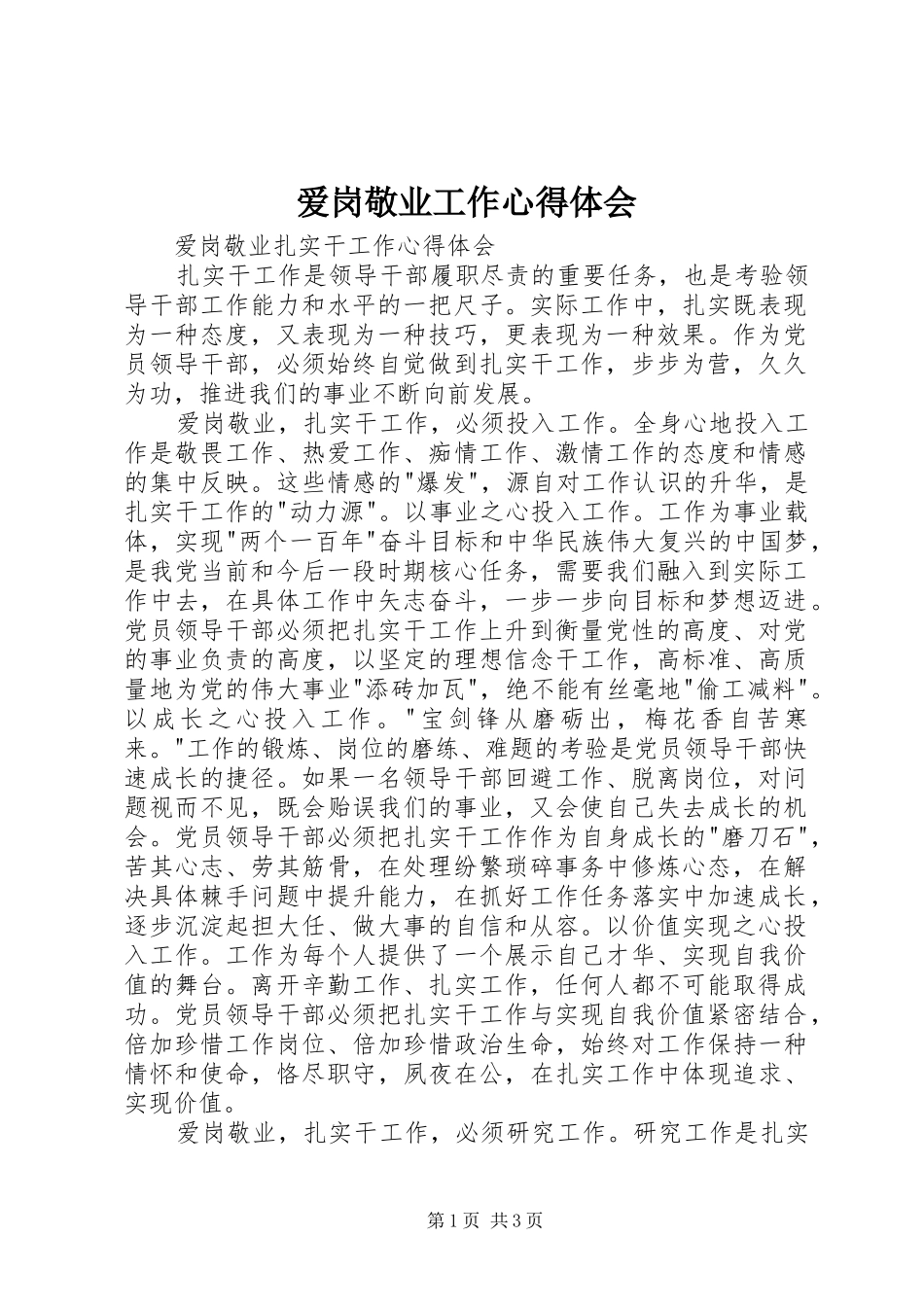 爱岗敬业工作心得体会

爱岗敬业扎实干工作心得体会

扎实干工作是领导干部履职尽责的重要任务，也是考验领导干部工作能力和水平的一把尺子。实际工作中，扎实既表现为一种态度，又表现为一种技巧，更表现为一种效果。作为党员领导干部，必须始终自觉做到扎实干工作，步步为营，久久为功，推进我们的事业不断向前发展。

爱岗敬业，扎实干工作，必须投入工作。全身心地投入工作是敬畏工作、热爱工作、痴情工作、激情工作的态度和情感的集中反映。这些情感的"爆发"，源自对工作认识的升华，是扎实干工作的"动力源"。以事业之心投入工作。工作为事业载体，实现"两个一百年"奋斗目标和中华民族伟大复兴的中国梦，是我党当前和今后一段时期核心任务，需要我们融入到实际工作中去，在具体工作中矢志奋斗，一步一步向目标和梦想迈进。党员领导干部必须把扎实干工作上升到衡量党性的高度、对党的事业负责的高度，以坚定的理想信念干工作，高标准、高质量地为党的伟大事业"添砖加瓦"，绝不能有丝毫地"偷工减料"。以成长之心投入工作。"宝剑锋从磨砺出，梅花香自苦寒来。"工作的锻炼、岗位的磨练、难题的考验是党员领导干部快速成长的捷径。如果一名领导干部回避工作、脱离岗位，对问题视而不见，既会贻误我们的事业，又会使自己失去成长的机会。党员领导干部必须把扎实干工作作为自身成长的"磨刀石"，苦其心志、劳其筋骨，在处理纷繁琐碎事务中修炼心态，在解决具体棘手问题中提升能力，在抓好工作任务落实中加速成长，逐步沉淀起担大任、做大事的自信和从容。以价值实现之心投入工作。工作为每个人提供了一个展示自己才华、实现自我价值的舞台。离开辛勤工作、扎实工作，任何人都不可能取得成功。党员领导干部必须把扎实干工作与实现自我价值紧密结合，倍加珍惜工作岗位、倍加珍惜政治生命，始终对工作保持一种情怀和使命，恪尽职守，夙夜在公，在扎实工作中体现追求、实现价值。

爱岗敬业，扎实干工作，必须研究工作。研究工作是扎实

第1页 共3页